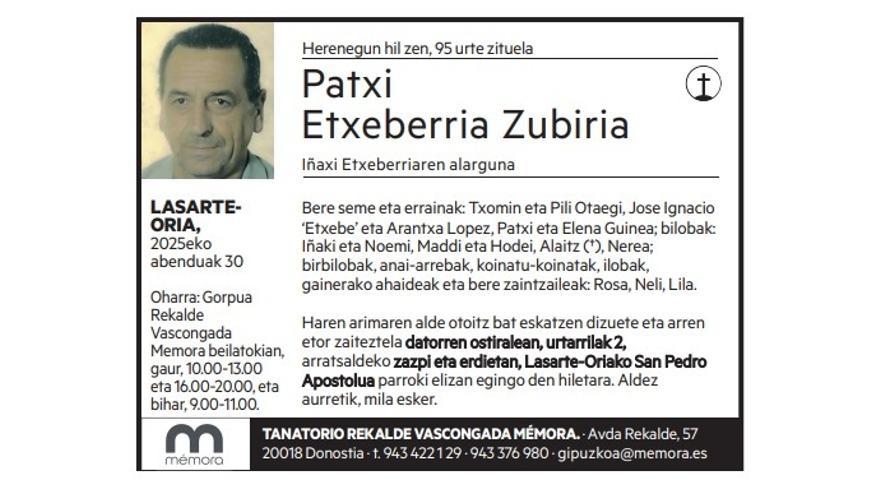 Herenegun hil zen, 95 urte zituela

Patxi
Etxeberria Zubiria

Iñaxi Etxeberriaren alarguna

LASARTE-ORIA,
2025eko
abenduak 30

Oharra: Gorpua Rekalde Vascongada Memora beilatokian, gaur, 10.00-13.00 eta 16.00-20.00, eta bihar, 9.00-11.00.

Bere seme eta errainak: Txomin eta Pili Otaegi, Jose Ignacio 'Etxebe' eta Arantxa Lopez, Patxi eta Elena Guinea; bilobak: Iñaki eta Noemi, Maddi eta Hodei, Alaitz (†), Nerea; birbilobak, anai-arrebak, koinatu-koinatak, ilobak, gainerako ahaideak eta bere zaintzaileak: Rosa, Neli, Lila.

Haren arimaren alde otoitz bat eskatzen dizuete eta arren etor zaiteztela datorren ostiralean, urtarrilak 2, arratsaldeko zazpi eta erdietan, Lasarte-Oriako San Pedro Apostolua parroki elizan egingo den hiletara. Aldez aurretik, mila esker.

mémora

TANATORIO REKALDE VASCONGADA MÉMORA. · Avda Rekalde, 57
20018 Donostia · t. 943 422 129 · 943 376 980 · gipuzkoa@memora.es